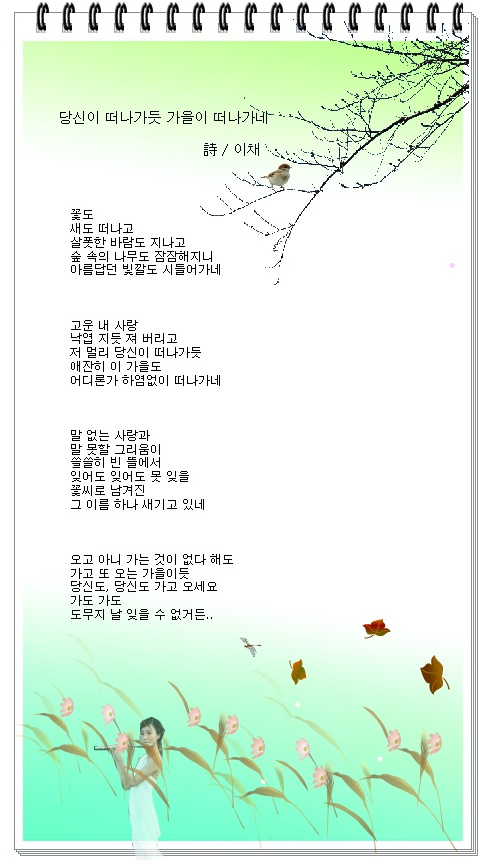 당신이 떠나가듯 가을이 떠나가네

詩 / 이채

꽃도
새도 떠나고
살폿한 바람도 지나고
숲 속의 나무도 잠잠해지니
아름답던 빛깔도 시들어가네

고운 내 사랑
낙엽 지듯 져 버리고
저 멀리 당신이 떠나가듯
애잔히 이 가을도
어디론가 하염없이 떠나가네

말 없는 사랑과
말 못할 그리움이
쓸쓸히 빈 뜰에서
잊어도 잊어도 못 잊을
꽃씨로 남겨진
그 이름 하나 새기고 있네

오고 아니 가는 것이 없다 해도
가고 또 오는 가을이듯
당신도, 당신도 가고 오세요
가도 가도
도무지 날 잊을 수 없거든..